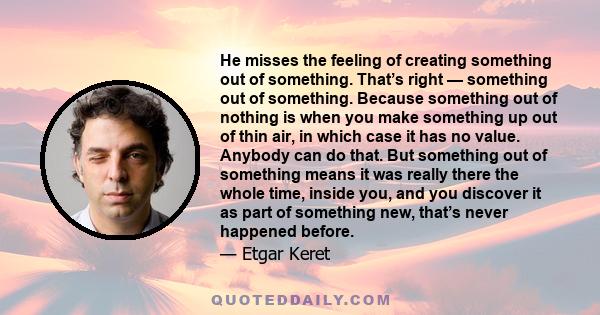 He misses the feeling of creating something out of something. That's right — something out of something. Because something out of nothing is when you make something up out of thin air, in which case it has no value. Anybody can do that. But something out of something means it was really there the whole time, inside you, and you discover it as part of something new, that's never happened before.

— Etgar Keret

QUOTEDDAILY.COM